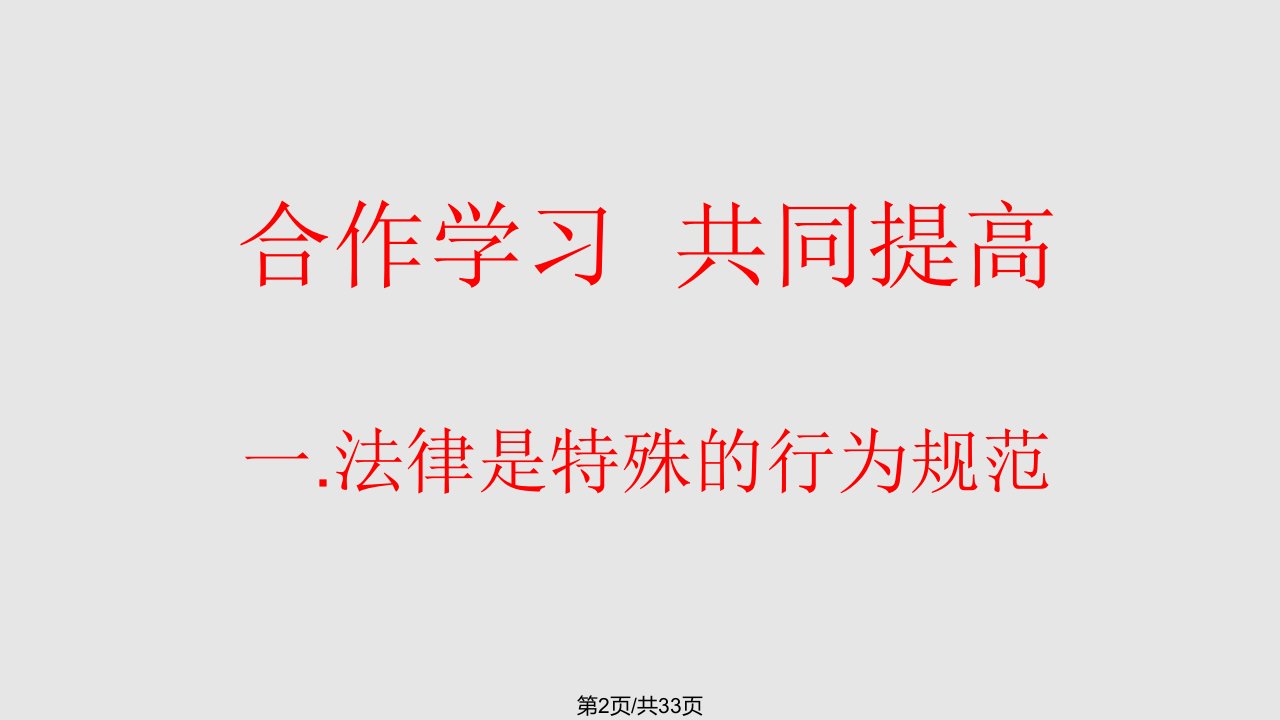 合作学习　共同提高

一.法律是特殊的行为规范

第2页/共33页